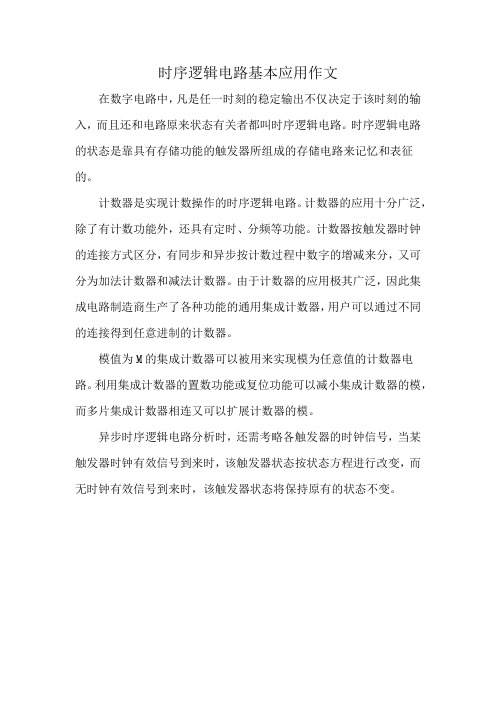 时序逻辑电路基本应用作文

在数字电路中，凡是任一时刻的稳定输出不仅决定于该时刻的输入，而且还和电路原来状态有关者都叫时序逻辑电路。时序逻辑电路的状态是靠具有存储功能的触发器所组成的存储电路来记忆和表征的。

计数器是实现计数操作的时序逻辑电路。计数器的应用十分广泛，除了有计数功能外，还具有定时、分频等功能。计数器按触发器时钟的连接方式区分，有同步和异步按计数过程中数字的增减来分，又可分为加法计数器和减法计数器。由于计数器的应用极其广泛，因此集成电路制造商生产了各种功能的通用集成计数器，用户可以通过不同的连接得到任意进制的计数器。

模值为M的集成计数器可以被用来实现模为任意值的计数器电路。利用集成计数器的置数功能或复位功能可以减小集成计数器的模，而多片集成计数器相连又可以扩展计数器的模。

异步时序逻辑电路分析时，还需考略各触发器的时钟信号，当某触发器时钟有效信号到来时，该触发器状态按状态方程进行改变，而无时钟有效信号到来时，该触发器状态将保持原有的状态不变。